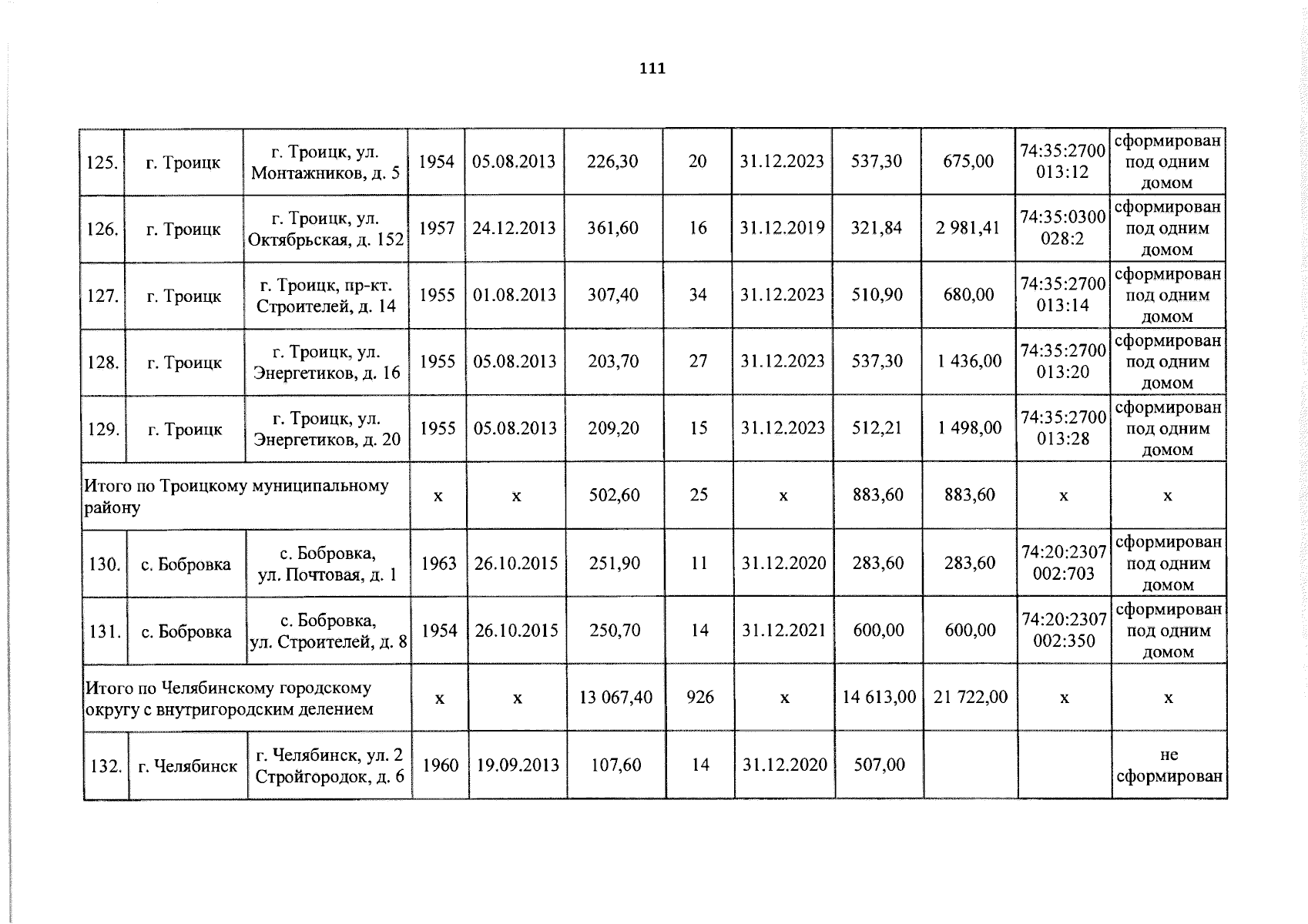 111

| 125. | г. Троицк | г. Троицк, ул. Монтажников, д. 5 | 1954 | 05.08.2013 | 226,30 | 20 | 31.12.2023 | 537,30 | 675,00 | 74:35:2700 013:12 | сформирован под одним домом |
|---|---|---|---|---|---|---|---|---|---|---|---|
| 126. | г. Троицк | г. Троицк, ул. Октябрьская, д. 152 | 1957 | 24.12.2013 | 361,60 | 16 | 31.12.2019 | 321,84 | 2 981,41 | 74:35:0300 028:2 | сформирован под одним домом |
| 127. | г. Троицк | г. Троицк, пр-кт. Строителей, д. 14 | 1955 | 01.08.2013 | 307,40 | 34 | 31.12.2023 | 510,90 | 680,00 | 74:35:2700 013:14 | сформирован под одним домом |
| 128. | г. Троицк | г. Троицк, ул. Энергетиков, д. 16 | 1955 | 05.08.2013 | 203,70 | 27 | 31.12.2023 | 537,30 | 1 436,00 | 74:35:2700 013:20 | сформирован под одним домом |
| 129. | г. Троицк | г. Троицк, ул. Энергетиков, д. 20 | 1955 | 05.08.2013 | 209,20 | 15 | 31.12.2023 | 512,21 | 1 498,00 | 74:35:2700 013:28 | сформирован под одним домом |
| Итого по Троицкому муниципальному району | | | x | x | 502,60 | 25 | x | 883,60 | 883,60 | x | x |
| 130. | с. Бобровка | с. Бобровка, ул. Почтовая, д. 1 | 1963 | 26.10.2015 | 251,90 | 11 | 31.12.2020 | 283,60 | 283,60 | 74:20:2307 002:703 | сформирован под одним домом |
| 131. | с. Бобровка | с. Бобровка, ул. Строителей, д. 8 | 1954 | 26.10.2015 | 250,70 | 14 | 31.12.2021 | 600,00 | 600,00 | 74:20:2307 002:350 | сформирован под одним домом |
| Итого по Челябинскому городскому округу с внутригородским делением | | | x | x | 13 067,40 | 926 | x | 14 613,00 | 21 722,00 | x | x |
| 132. | г. Челябинск | г. Челябинск, ул. 2 Стройгородок, д. 6 | 1960 | 19.09.2013 | 107,60 | 14 | 31.12.2020 | 507,00 | | | не сформирован |